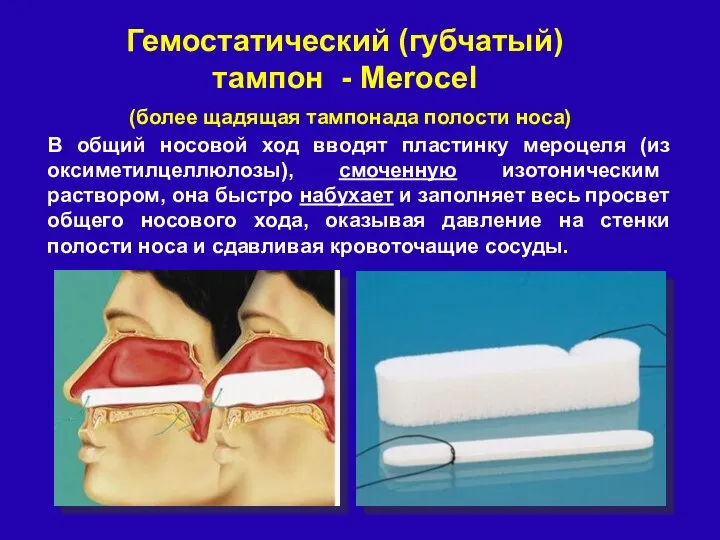 Гемостатический (губчатый) тампон - Merocel

(более щадящая тампонада полости носа)

В общий носовой ход вводят пластинку мероцеля (из оксиметилцеллюлозы), смоченную изотоническим раствором, она быстро набухает и заполняет весь просвет общего носового хода, оказывая давление на стенки полости носа и сдавливая кровоточащие сосуды.